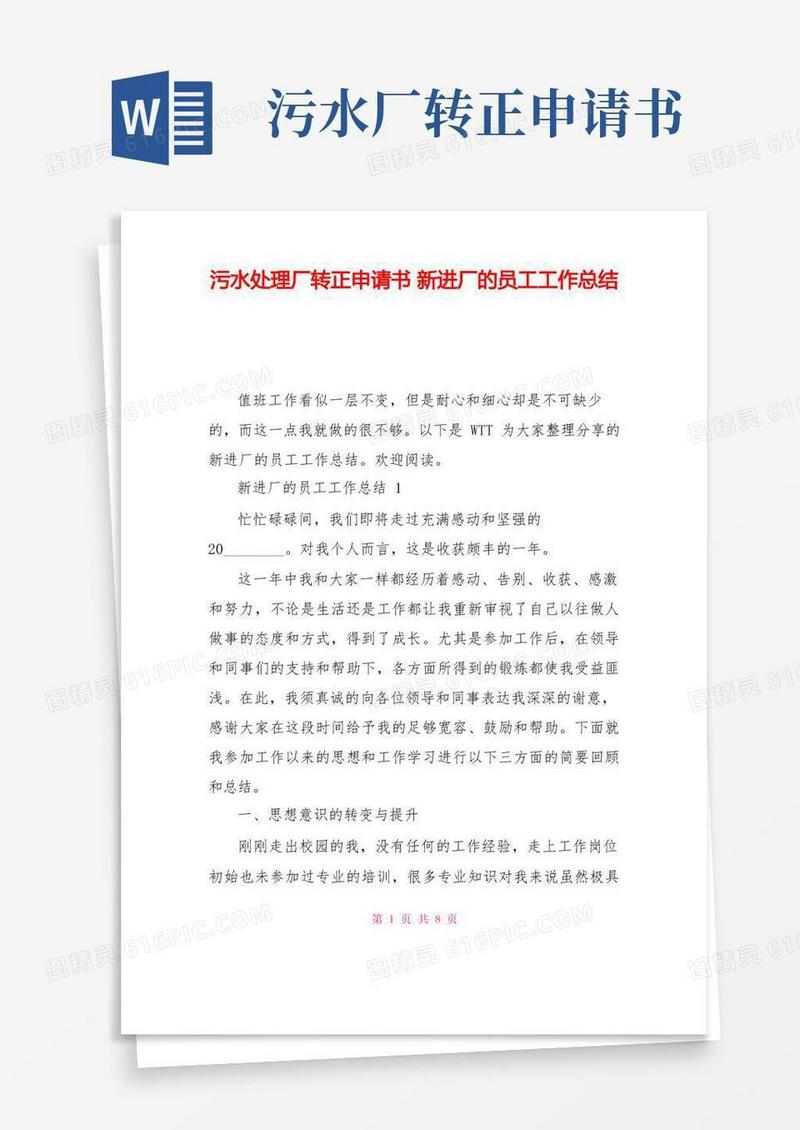 W

污水厂转正申请书

污水处理厂转正申请书 新进厂的员工工作总结

值班工作看似一层不变，但是耐心和细心却是不可缺少的，而这一点我就做的很不够。以下是 WTT 为大家整理分享的新进厂的员工工作总结。欢迎阅读。

新进厂的员工工作总结 1

忙忙碌碌间，我们即将走过充满感动和坚强的 20________。对我个人而言，这是收获颇丰的一年。

这一年中我和大家一样都经历着感动、告别、收获、感激和努力，不论是生活还是工作都让我重新审视了自己以往做人做事的态度和方式，得到了成长。尤其是参加工作后，在领导和同事们的支持和帮助下，各方面所得到的锻炼都使我受益匪浅。在此，我须真诚的向各位领导和同事表达我深深的谢意，感谢大家在这段时间给予我的足够宽容、鼓励和帮助。下面就我参加工作以来的思想和工作学习进行以下三方面的简要回顾和总结。

一、思想意识的转变与提升

刚刚走出校园的我，没有任何的工作经验，走上工作岗位初始也未参加过专业的培训，很多专业知识对我来说虽然极具

第 1 页 共 8 页

图精灵 616PIC.COM